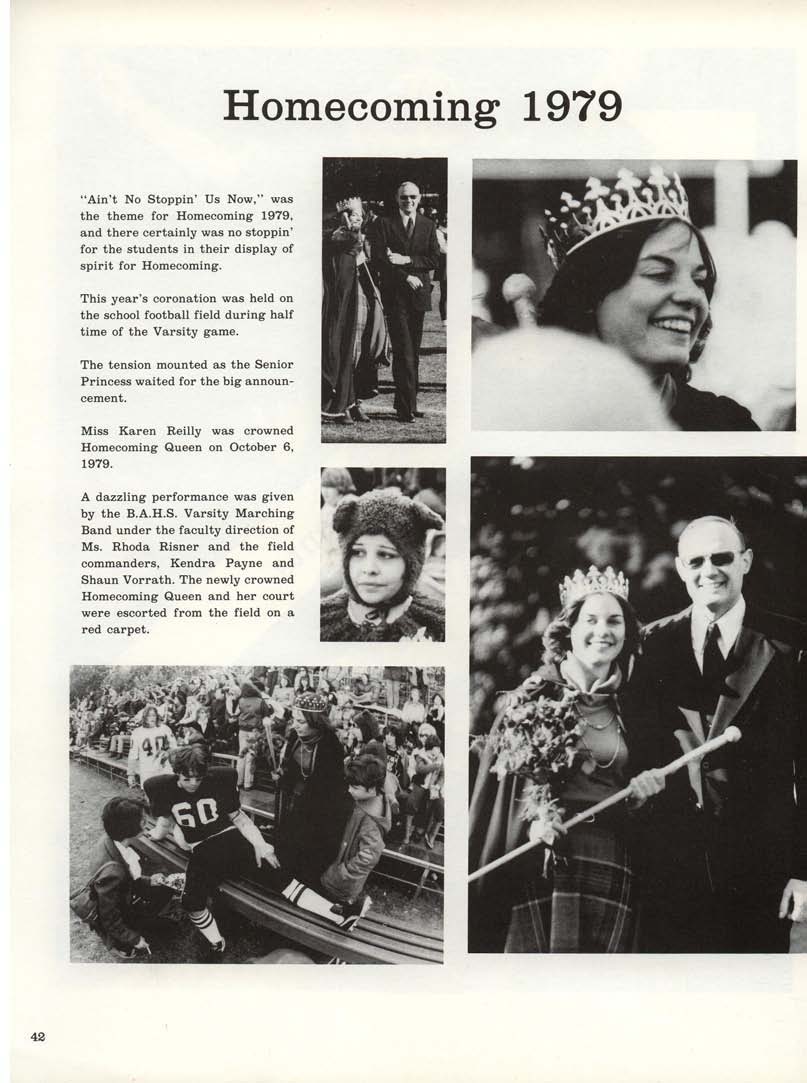 Homecoming 1979

"Ain't No Stoppin' Us Now," was the theme for Homecoming 1979, and there certainly was no stoppin' for the students in their display of spirit for Homecoming.

This year's coronation was held on the school football field during half time of the Varsity game.

The tension mounted as the Senior Princess waited for the big announcement.

Miss Karen Reilly was crowned Homecoming Queen on October 6, 1979.

A dazzling performance was given by the B.A.H.S. Varsity Marching Band under the faculty direction of Ms. Rhoda Risner and the field commanders, Kendra Payne and Shaun Vorrath. The newly crowned Homecoming Queen and her court were escorted from the field on a red carpet.

40

60

42